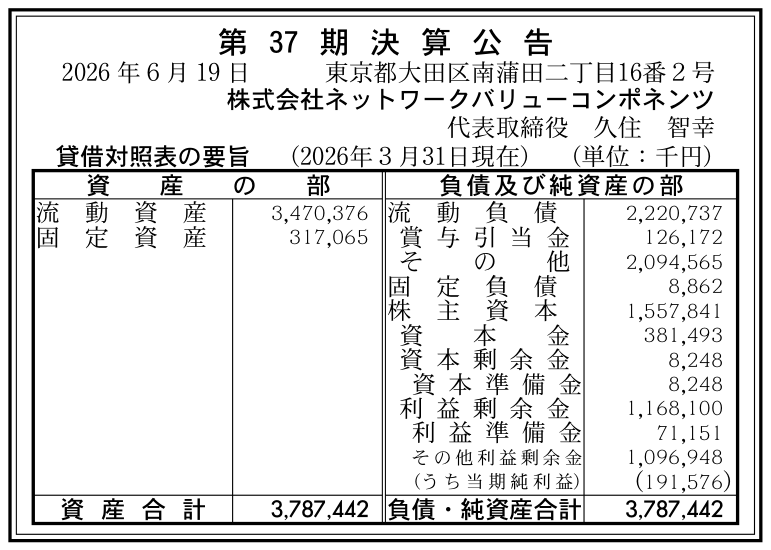 第37期決算公告

2026年6月19日 東京都大田区南蒲田二丁目16番2号

株式会社ネットワークバリューコンポネンツ

代表取締役 久住 智幸

貸借対照表の要旨 (2026年3月31日現在) (単位：千円)

| 資産の部 | | 負債及び純資産の部 | |
|---|---|---|---|
| 流動資産 | 3,470,376 | 流動負債 | 2,220,737 |
| 固定資産 | 317,065 | 賞与引当金 | 126,172 |
| | | その他 | 2,094,565 |
| | | 固定負債 | 8,862 |
| | | 株主資本 | 1,557,841 |
| | | 資本金 | 381,493 |
| | | 資本剰余金 | 8,248 |
| | | 資本準備金 | 8,248 |
| | | 利益剰余金 | 1,168,100 |
| | | 利益準備金 | 71,151 |
| | | その他利益剰余金 | 1,096,948 |
| | | (うち当期純利益) | (191,576) |
| 資産合計 | 3,787,442 | 負債・純資産合計 | 3,787,442 |